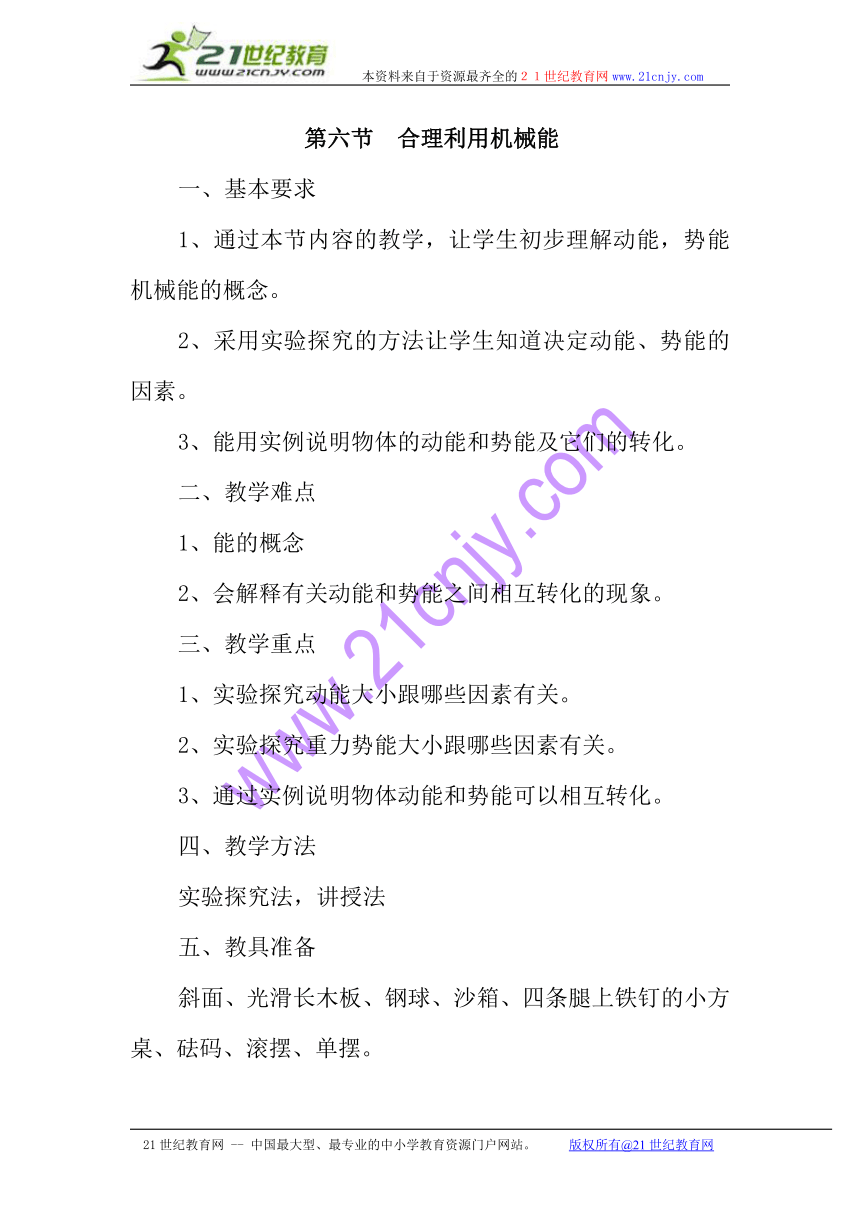 21世纪教育
www.21cnjy.com
本资料来自于资源最齐全的２１世纪教育网www.21cnjy.com

第六节　合理利用机械能

一、基本要求

1、通过本节内容的教学，让学生初步理解动能，势能机械能的概念。

2、采用实验探究的方法让学生知道决定动能、势能的因素。

3、能用实例说明物体的动能和势能及它们的转化。

二、教学难点

1、能的概念

2、会解释有关动能和势能之间相互转化的现象。

三、教学重点

1、实验探究动能大小跟哪些因素有关。

2、实验探究重力势能大小跟哪些因素有关。

3、通过实例说明物体动能和势能可以相互转化。

四、教学方法

实验探究法，讲授法

五、教具准备

斜面、光滑长木板、钢球、沙箱、四条腿上铁钉的小方桌、砝码、滚摆、单摆。

www.21cnjy.com

21世纪教育网 -- 中国最大型、最专业的中小学教育资源门户网站。　版权所有@21世纪教育网